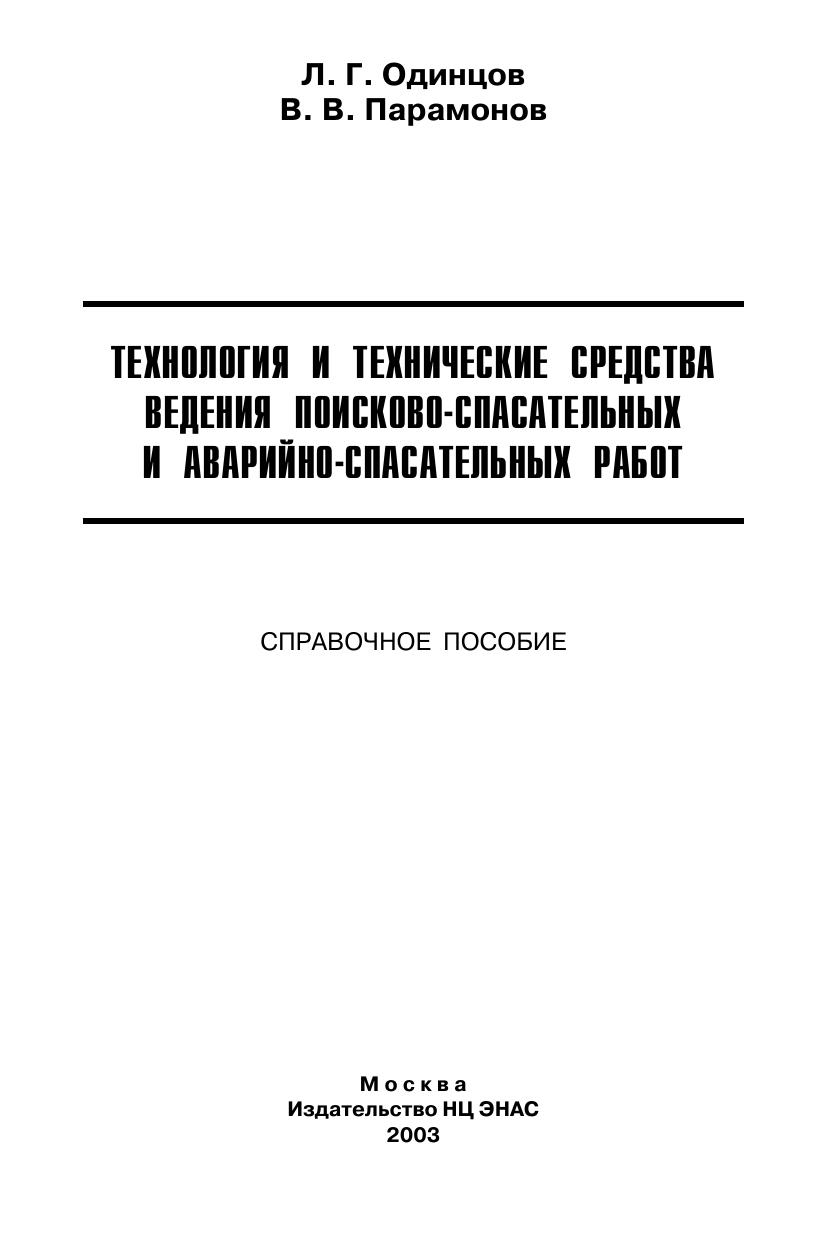 Л. Г. Одинцов
В. В. Парамонов

ТЕХНОЛОГИЯ И ТЕХНИЧЕСКИЕ СРЕДСТВА
ВЕДЕНИЯ ПОИСКОВО-СПАСАТЕЛЬНЫХ
И АВАРИЙНО-СПАСАТЕЛЬНЫХ РАБОТ

СПРАВОЧНОЕ ПОСОБИЕ

Москва
Издательство НЦ ЭНАС
2003